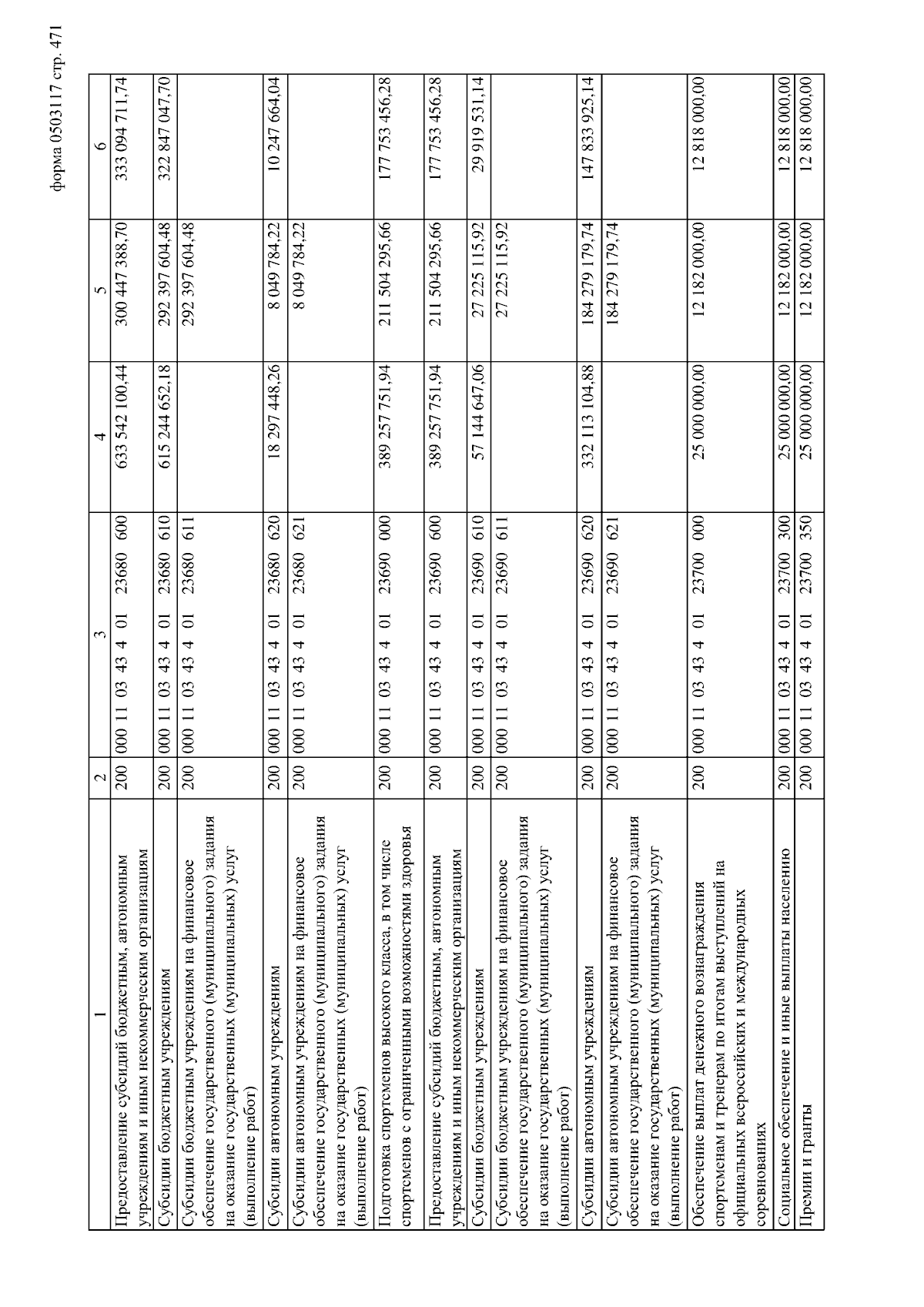 форма 0503117 стр. 471

| 1 | 2 | 3 | 4 | 5 | 6 |
|---|---|---|---|---|---|
| Предоставление субсидий бюджетным, автономным учреждениям и иным некоммерческим организациям | 200 | 000 11 03 43 4 01 23680 600 | 633 542 100,44 | 300 447 388,70 | 333 094 711,74 |
| Субсидии бюджетным учреждениям | 200 | 000 11 03 43 4 01 23680 610 | 615 244 652,18 | 292 397 604,48 | 322 847 047,70 |
| Субсидии бюджетным учреждениям на финансовое обеспечение государственного (муниципального) задания на оказание государственных (муниципальных) услуг (выполнение работ) | 200 | 000 11 03 43 4 01 23680 611 | | 292 397 604,48 | |
| Субсидии автономным учреждениям | 200 | 000 11 03 43 4 01 23680 620 | 18 297 448,26 | 8 049 784,22 | 10 247 664,04 |
| Субсидии автономным учреждениям на финансовое обеспечение государственного (муниципального) задания на оказание государственных (муниципальных) услуг (выполнение работ) | 200 | 000 11 03 43 4 01 23680 621 | | 8 049 784,22 | |
| Подготовка спортсменов высокого класса, в том числе спортсменов с ограниченными возможностями здоровья | 200 | 000 11 03 43 4 01 23690 000 | 389 257 751,94 | 211 504 295,66 | 177 753 456,28 |
| Предоставление субсидий бюджетным, автономным учреждениям и иным некоммерческим организациям | 200 | 000 11 03 43 4 01 23690 600 | 389 257 751,94 | 211 504 295,66 | 177 753 456,28 |
| Субсидии бюджетным учреждениям | 200 | 000 11 03 43 4 01 23690 610 | 57 144 647,06 | 27 225 115,92 | 29 919 531,14 |
| Субсидии бюджетным учреждениям на финансовое обеспечение государственного (муниципального) задания на оказание государственных (муниципальных) услуг (выполнение работ) | 200 | 000 11 03 43 4 01 23690 611 | | 27 225 115,92 | |
| Субсидии автономным учреждениям | 200 | 000 11 03 43 4 01 23690 620 | 332 113 104,88 | 184 279 179,74 | 147 833 925,14 |
| Субсидии автономным учреждениям на финансовое обеспечение государственного (муниципального) задания на оказание государственных (муниципальных) услуг (выполнение работ) | 200 | 000 11 03 43 4 01 23690 621 | | 184 279 179,74 | |
| Обеспечение выплат денежного вознаграждения спортсменам и тренерам по итогам выступлений на официальных всероссийских и международных соревнованиях | 200 | 000 11 03 43 4 01 23700 000 | 25 000 000,00 | 12 182 000,00 | 12 818 000,00 |
| Социальное обеспечение и иные выплаты населению | 200 | 000 11 03 43 4 01 23700 300 | 25 000 000,00 | 12 182 000,00 | 12 818 000,00 |
| Премии и гранты | 200 | 000 11 03 43 4 01 23700 350 | 25 000 000,00 | 12 182 000,00 | 12 818 000,00 |